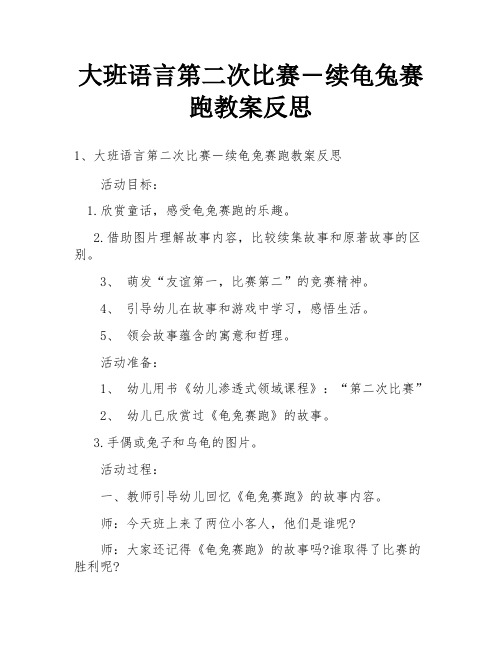 大班语言第二次比赛—续龟兔赛跑教案反思

1、大班语言第二次比赛—续龟兔赛跑教案反思

活动目标：

1.欣赏童话，感受龟兔赛跑的乐趣。

2.借助图片理解故事内容，比较续集故事和原著故事的区别。

3、 萌发“友谊第一，比赛第二”的竞赛精神。

4、 引导幼儿在故事和游戏中学习，感悟生活。

5、 领会故事蕴含的寓意和哲理。

活动准备：

1、 幼儿用书《幼儿渗透式领域课程》：“第二次比赛”

2、 幼儿已欣赏过《龟兔赛跑》的故事。

3.手偶或兔子和乌龟的图片。

活动过程：

一、教师引导幼儿回忆《龟兔赛跑》的故事内容。

师：今天班上来了两位小客人，他们是谁呢?

师：大家还记得《龟兔赛跑》的故事吗?谁取得了比赛的胜利呢?